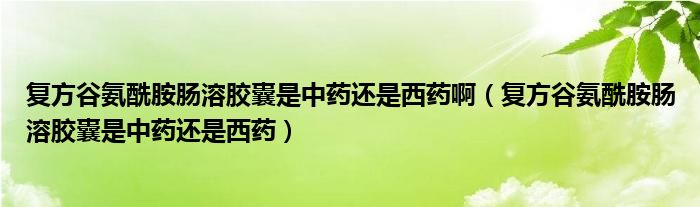 复方谷氨酰胺肠溶胶囊是中药还是西药啊（复方谷氨酰胺肠溶胶囊是中药还是西药）